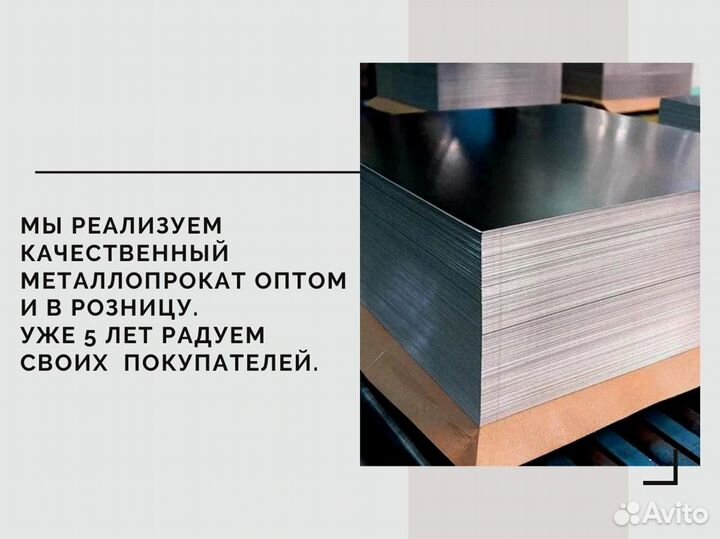 МЫ РЕАЛИЗУЕМ КАЧЕСТВЕННЫЙ МЕТАЛЛОПРОКАТ ОПТОМ И В РОЗНИЦУ.
УЖЕ 5 ЛЕТ РАДУЕМ СВОИХ ПОКУПАТЕЛЕЙ.

Avito